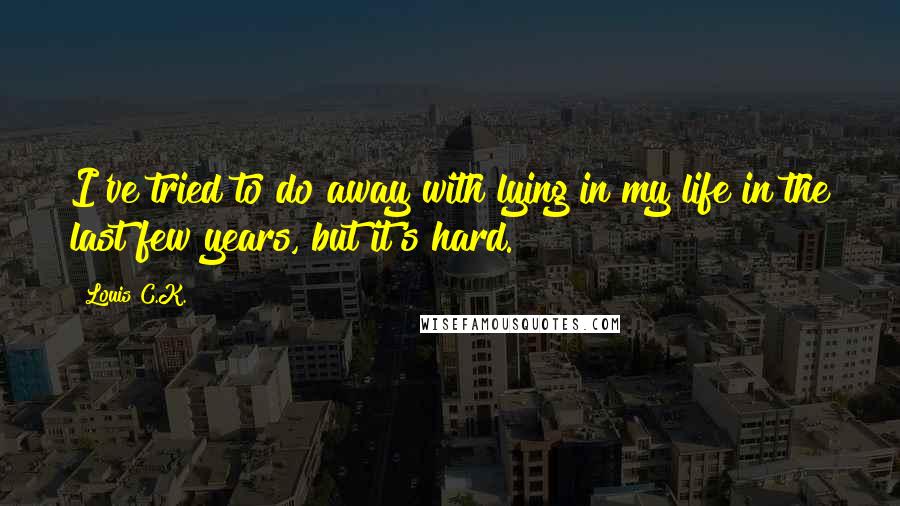 I've tried to do away with lying in my life in the last few years, but it's hard.

Louis C.K.

WISEFAMOUSQUOTES.COM